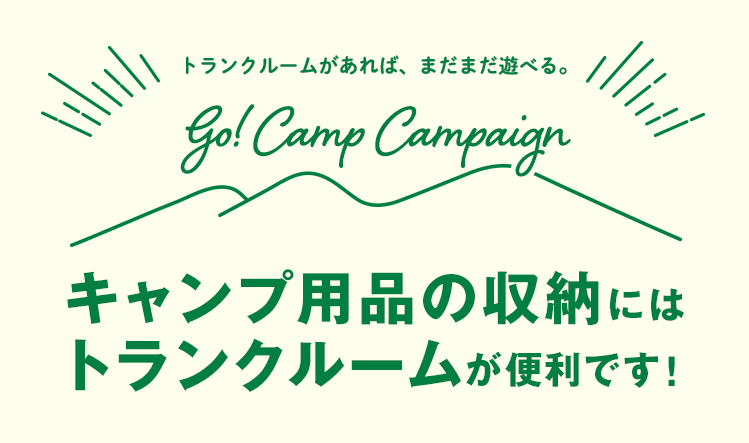 トランクルームがあれば、まだまだ遊べる。

Go! Camp Campaign

キャンプ用品の収納には
トランクルームが便利です!